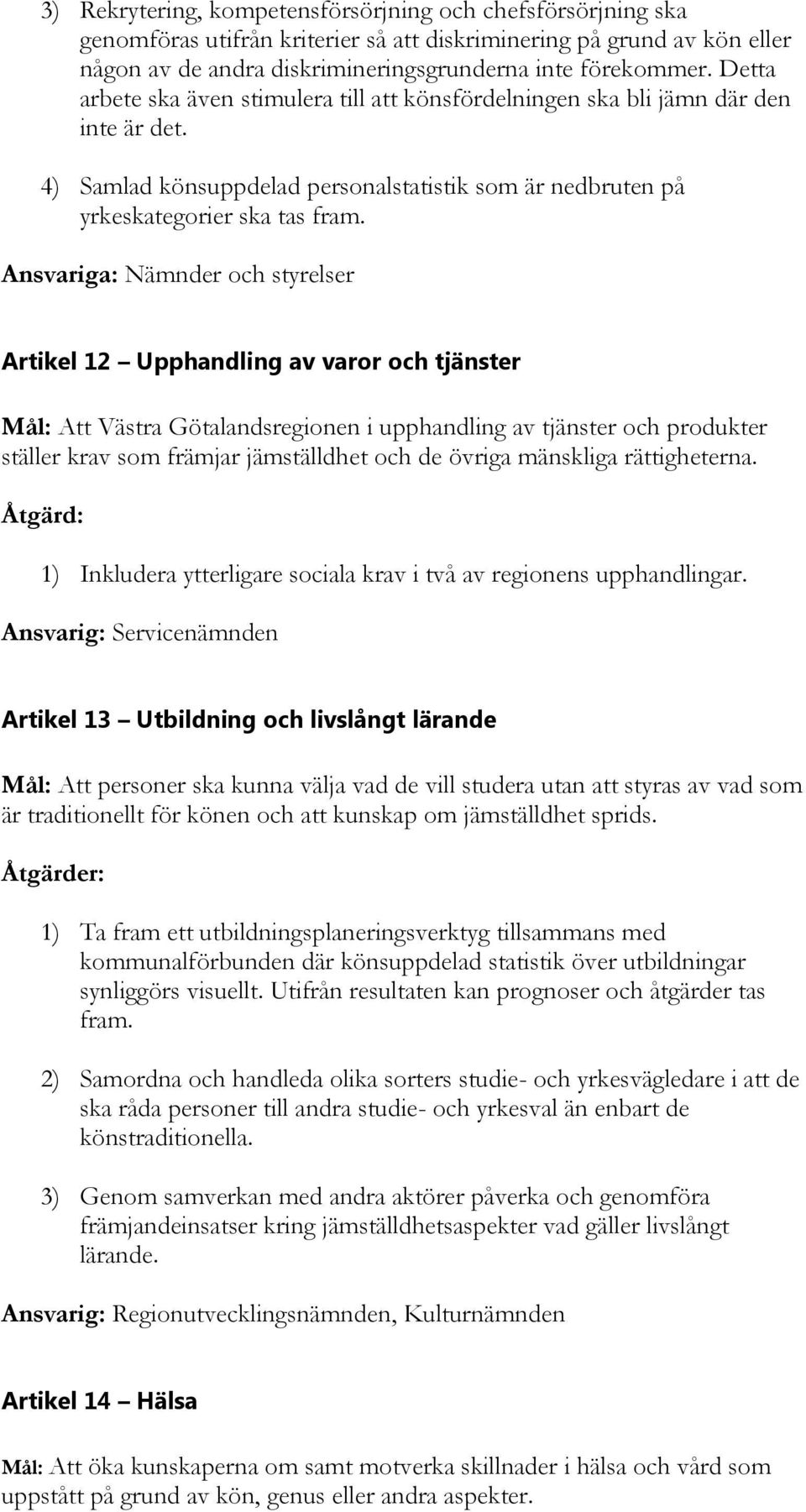 3) Rekrytering, kompetensförsörjning och chefsförsörjning ska genomföras utifrån kriterier så att diskriminering på grund av kön eller någon av de andra diskrimineringsgrunderna inte förekommer. Detta arbete ska även stimulera till att könsfördelningen ska bli jämn där den inte är det.

4) Samlad könsuppdelad personalstatistik som är nedbruten på yrkeskategorier ska tas fram.

Ansvariga: Nämnder och styrelser

Artikel 12 Upphandling av varor och tjänster

Mål: Att Västra Götalandsregionen i upphandling av tjänster och produkter ställer krav som främjar jämställdhet och de övriga mänskliga rättigheterna.

Åtgärd:

1) Inkludera ytterligare sociala krav i två av regionens upphandlingar.

Ansvarig: Servicenämnden

Artikel 13 Utbildning och livslångt lärande

Mål: Att personer ska kunna välja vad de vill studera utan att styras av vad som är traditionellt för könen och att kunskap om jämställdhet sprids.

Åtgärder:

1) Ta fram ett utbildningsplaneringsverktyg tillsammans med kommunalförbunden där könsuppdelad statistik över utbildningar synliggörs visuellt. Utifrån resultaten kan prognoser och åtgärder tas fram.

2) Samordna och handleda olika sorters studie- och yrkesvägledare i att de ska råda personer till andra studie- och yrkesval än enbart de könstraditionella.

3) Genom samverkan med andra aktörer påverka och genomföra främjandeinsatser kring jämställdhetsaspekter vad gäller livslångt lärande.

Ansvarig: Regionutvecklingsnämnden, Kulturnämnden

Artikel 14 Hälsa

Mål: Att öka kunskaperna om samt motverka skillnader i hälsa och vård som uppstått på grund av kön, genus eller andra aspekter.